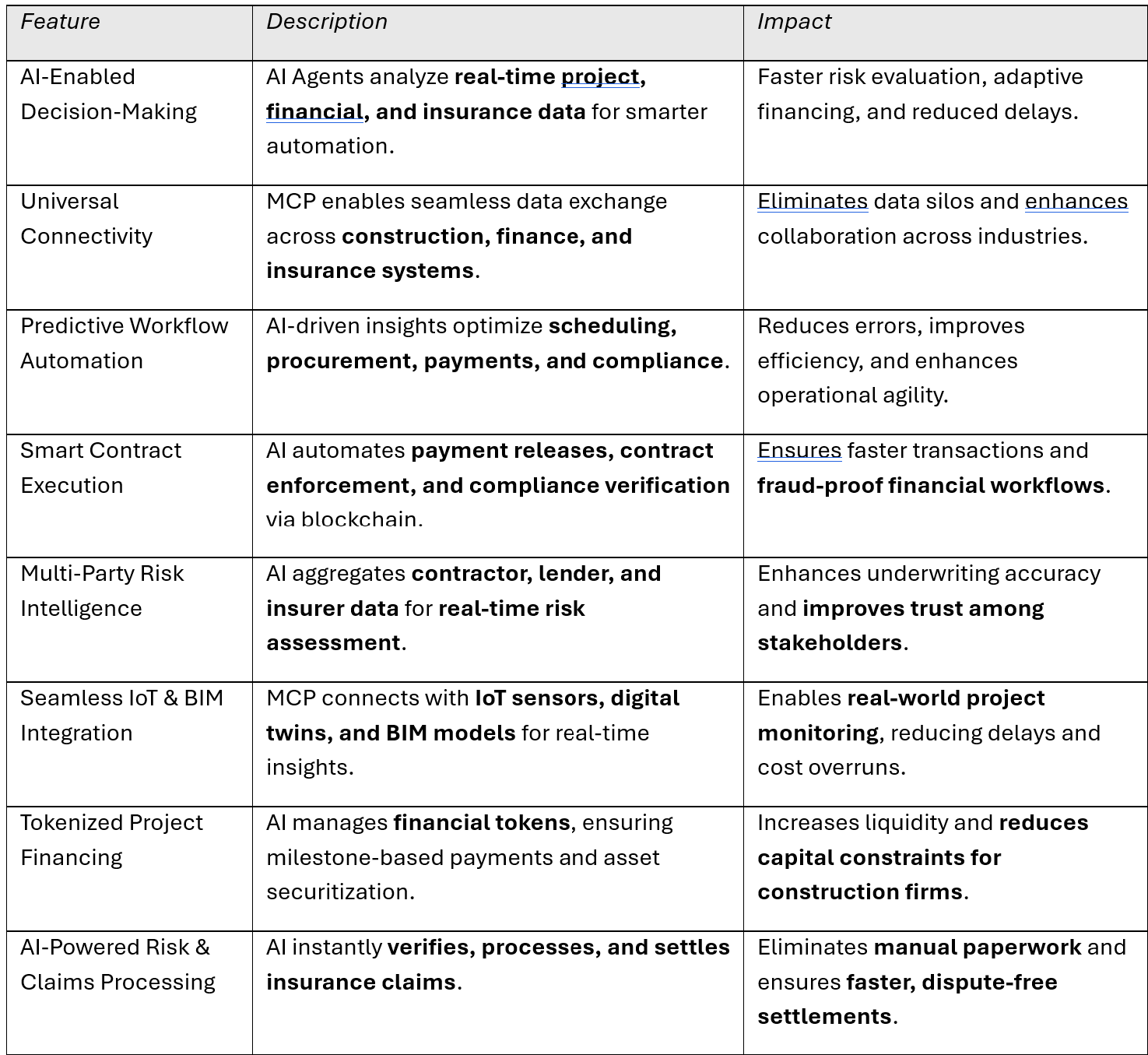 | Feature | Description | Impact |
|---|---|---|
| AI-Enabled Decision-Making | AI Agents analyze real-time project, financial, and insurance data for smarter automation. | Faster risk evaluation, adaptive financing, and reduced delays. |
| Universal Connectivity | MCP enables seamless data exchange across construction, finance, and insurance systems. | Eliminates data silos and enhances collaboration across industries. |
| Predictive Workflow Automation | AI-driven insights optimize scheduling, procurement, payments, and compliance. | Reduces errors, improves efficiency, and enhances operational agility. |
| Smart Contract Execution | AI automates payment releases, contract enforcement, and compliance verification via blockchain. | Ensures faster transactions and fraud-proof financial workflows. |
| Multi-Party Risk Intelligence | AI aggregates contractor, lender, and insurer data for real-time risk assessment. | Enhances underwriting accuracy and improves trust among stakeholders. |
| Seamless IoT & BIM Integration | MCP connects with IoT sensors, digital twins, and BIM models for real-time insights. | Enables real-world project monitoring, reducing delays and cost overruns. |
| Tokenized Project Financing | AI manages financial tokens, ensuring milestone-based payments and asset securitization. | Increases liquidity and reduces capital constraints for construction firms. |
| AI-Powered Risk & Claims Processing | AI instantly verifies, processes, and settles insurance claims. | Eliminates manual paperwork and ensures faster, dispute-free settlements. |